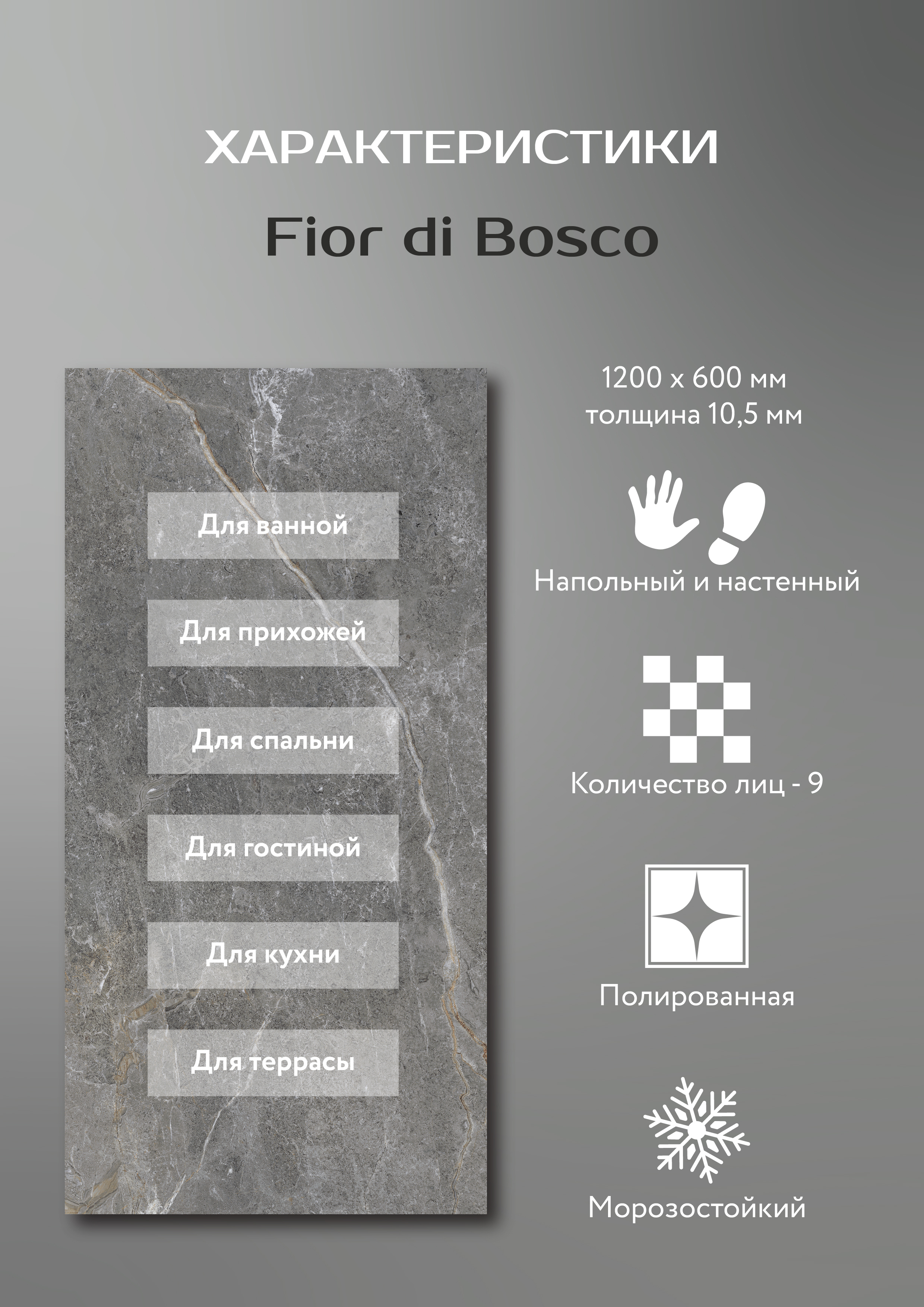 ХАРАКТЕРИСТИКИ

Fior di Bosco

Для ванной

Для прихожей

Для спальни

Для гостиной

Для кухни

Для террасы

1200 x 600 мм
толщина 10,5 мм

Напольный и настенный

Количество лиц - 9

Полированная

Морозостойкий